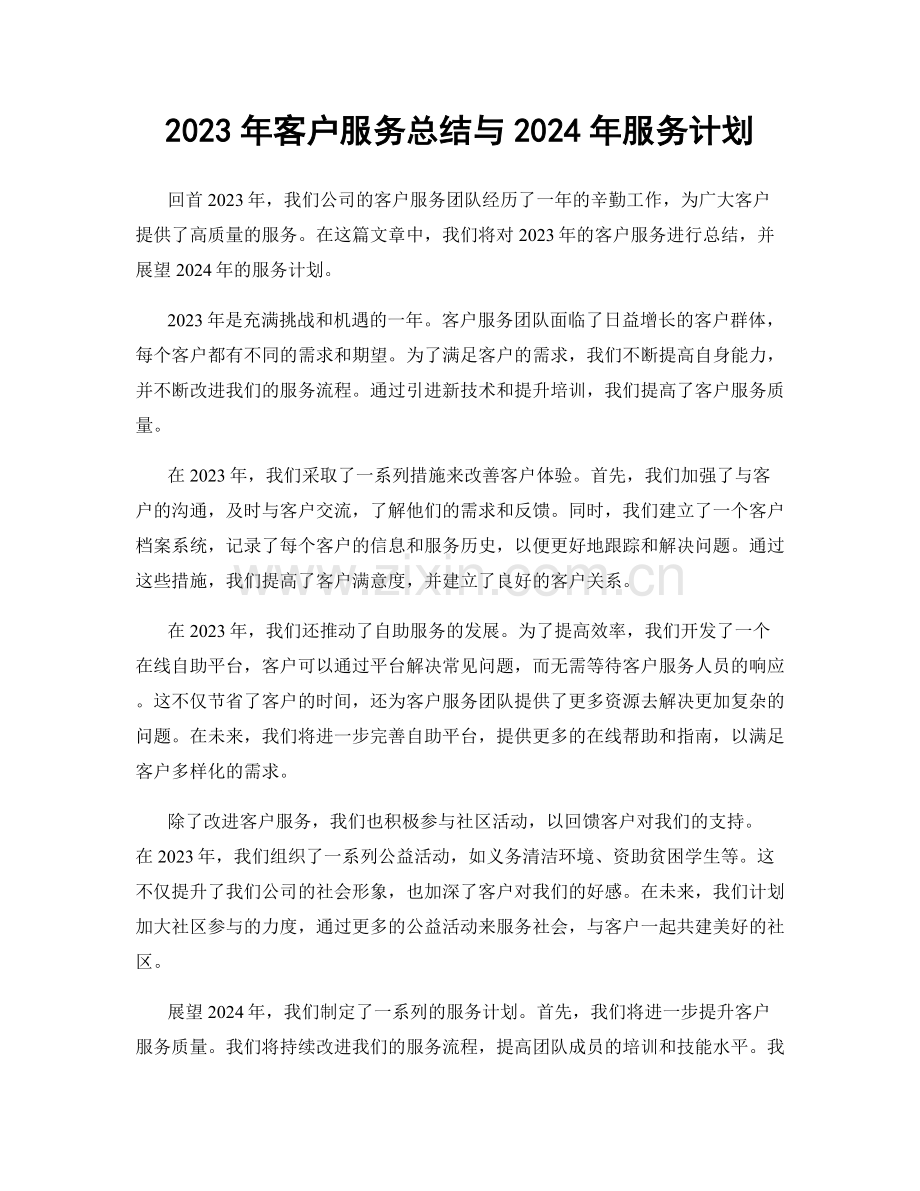 2023年客户服务总结与2024年服务计划

回首2023年，我们公司的客户服务团队经历了一年的辛勤工作，为广大客户提供了高质量的服务。在这篇文章中，我们将对2023年的客户服务进行总结，并展望2024年的服务计划。

2023年是充满挑战和机遇的一年。客户服务团队面临了日益增长的客户群体，每个客户都有不同的需求和期望。为了满足客户的需求，我们不断提高自身能力，并不断改进我们的服务流程。通过引进新技术和提升培训，我们提高了客户服务质量。

在2023年，我们采取了一系列措施来改善客户体验。首先，我们加强了与客户的沟通，及时与客户交流，了解他们的需求和反馈。同时，我们建立了一个客户档案系统，记录了每个客户的信息和服务历史，以便更好地跟踪和解决问题。通过这些措施，我们提高了客户满意度，并建立了良好的客户关系。

在2023年，我们还推动了自助服务的发展。为了提高效率，我们开发了一个在线自助平台，客户可以通过平台解决常见问题，而无需等待客户服务人员的响应。这不仅节省了客户的时间，还为客户服务团队提供了更多资源去解决更加复杂的问题。在未来，我们将进一步完善自助平台，提供更多的在线帮助和指南，以满足客户多样化的需求。

除了改进客户服务，我们也积极参与社区活动，以回馈客户对我们的支持。在2023年，我们组织了一系列公益活动，如义务清洁环境、资助贫困学生等。这不仅提升了我们公司的社会形象，也加深了客户对我们的好感。在未来，我们计划加大社区参与的力度，通过更多的公益活动来服务社会，与客户一起共建美好的社区。

展望2024年，我们制定了一系列的服务计划。首先，我们将进一步提升客户服务质量。我们将持续改进我们的服务流程，提高团队成员的培训和技能水平。我

www.zixin.com.cn